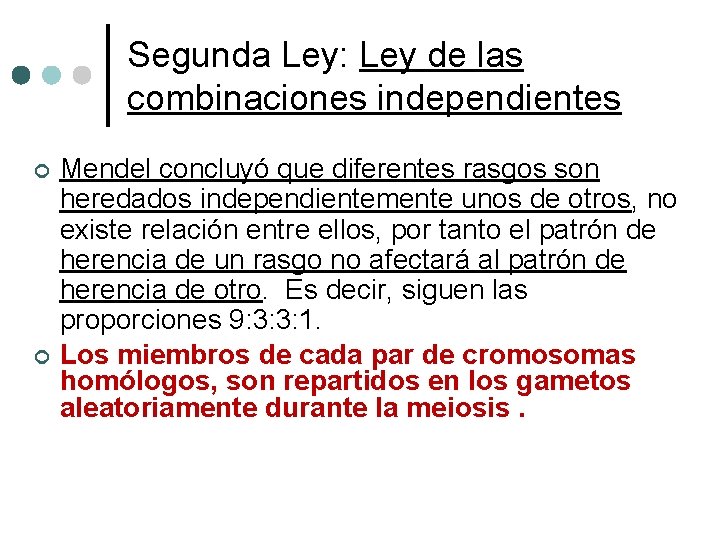 Segunda Ley: Ley de las combinaciones independientes

Mendel concluyó que diferentes rasgos son heredados independientemente unos de otros, no existe relación entre ellos, por tanto el patrón de herencia de un rasgo no afectará al patrón de herencia de otro. Es decir, siguen las proporciones 9:3:3:1.

Los miembros de cada par de cromosomas homólogos, son repartidos en los gametos aleatoriamente durante la meiosis .